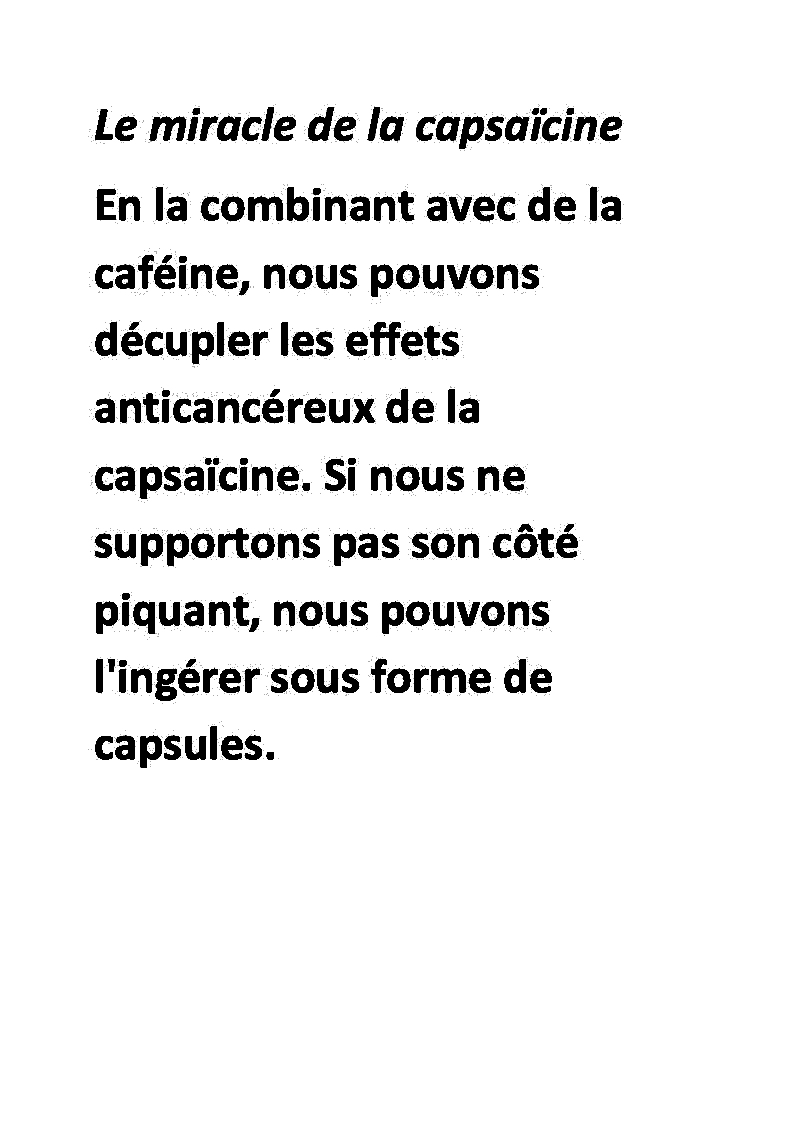 Le miracle de la capsaïcine

En la combinant avec de la caféine, nous pouvons décupler les effets anticancéreux de la capsaïcine. Si nous ne supportons pas son côté piquant, nous pouvons l'ingérer sous forme de capsules.